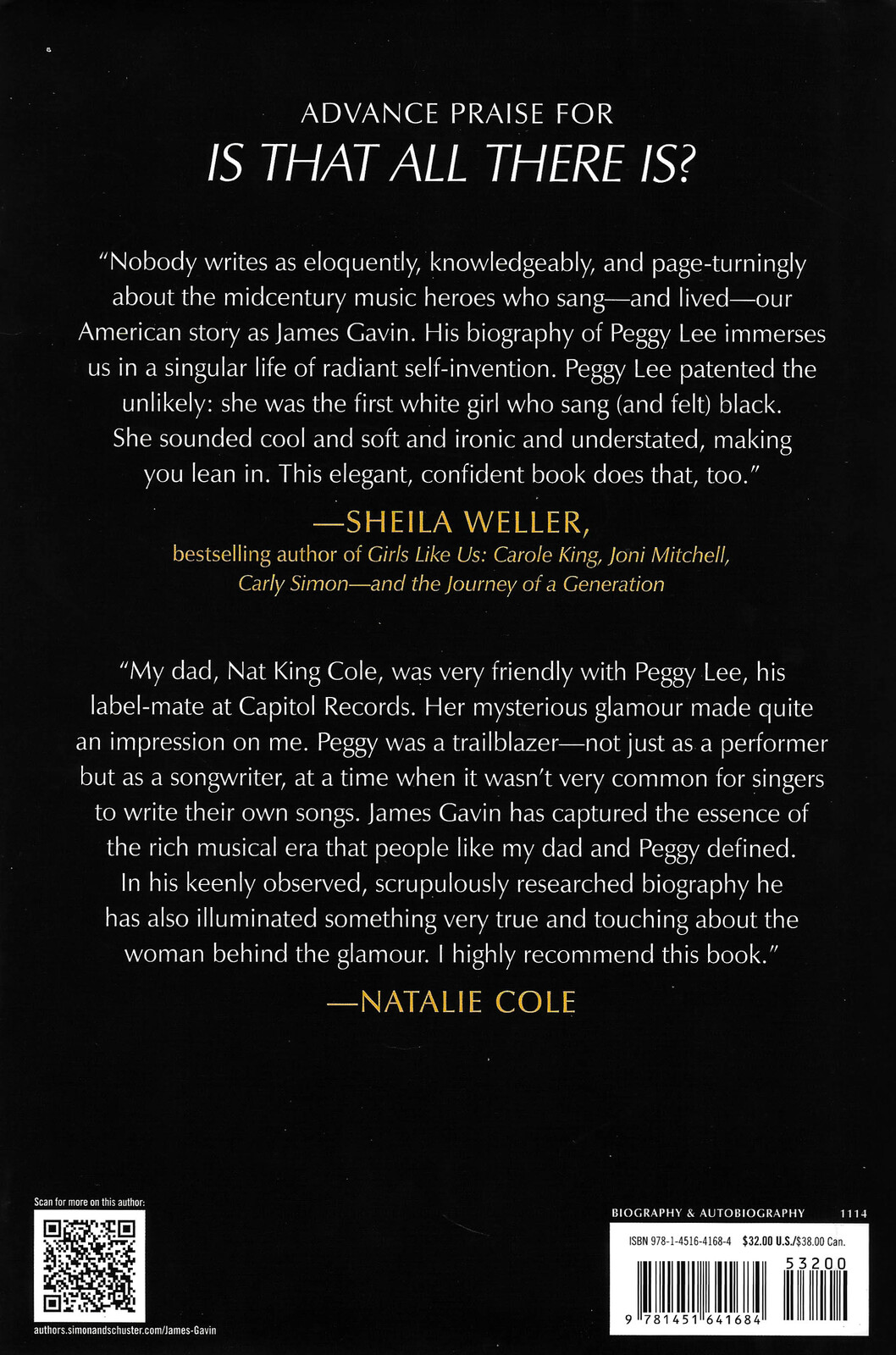 ADVANCE PRAISE FOR
IS THAT ALL THERE IS?

"Nobody writes as eloquently, knowledgeably, and page-turningly about the midcentury music heroes who sang—and lived—our American story as James Gavin. His biography of Peggy Lee immerses us in a singular life of radiant self-invention. Peggy Lee patented the unlikely: she was the first white girl who sang (and felt) black. She sounded cool and soft and ironic and understated, making you lean in. This elegant, confident book does that, too."

—SHEILA WELLER,
bestselling author of Girls Like Us: Carole King, Joni Mitchell, Carly Simon—and the Journey of a Generation

"My dad, Nat King Cole, was very friendly with Peggy Lee, his label-mate at Capitol Records. Her mysterious glamour made quite an impression on me. Peggy was a trailblazer—not just as a performer but as a songwriter, at a time when it wasn't very common for singers to write their own songs. James Gavin has captured the essence of the rich musical era that people like my dad and Peggy defined. In his keenly observed, scrupulously researched biography he has also illuminated something very true and touching about the woman behind the glamour. I highly recommend this book."

—NATALIE COLE

Scan for more on this author:

authors.simonandschuster.com/James-Gavin

BIOGRAPHY & AUTOBIOGRAPHY 1114

ISBN 978-1-4516-4168-4 $32.00 U.S./$38.00 Can.

53200

9 781451 641684